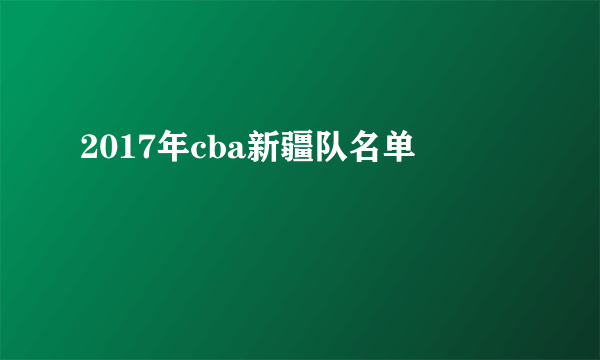 2017年cba新疆队名单